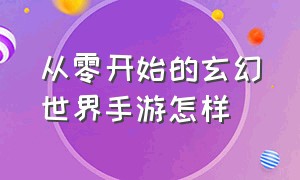 从零开始的玄幻世界手游怎样